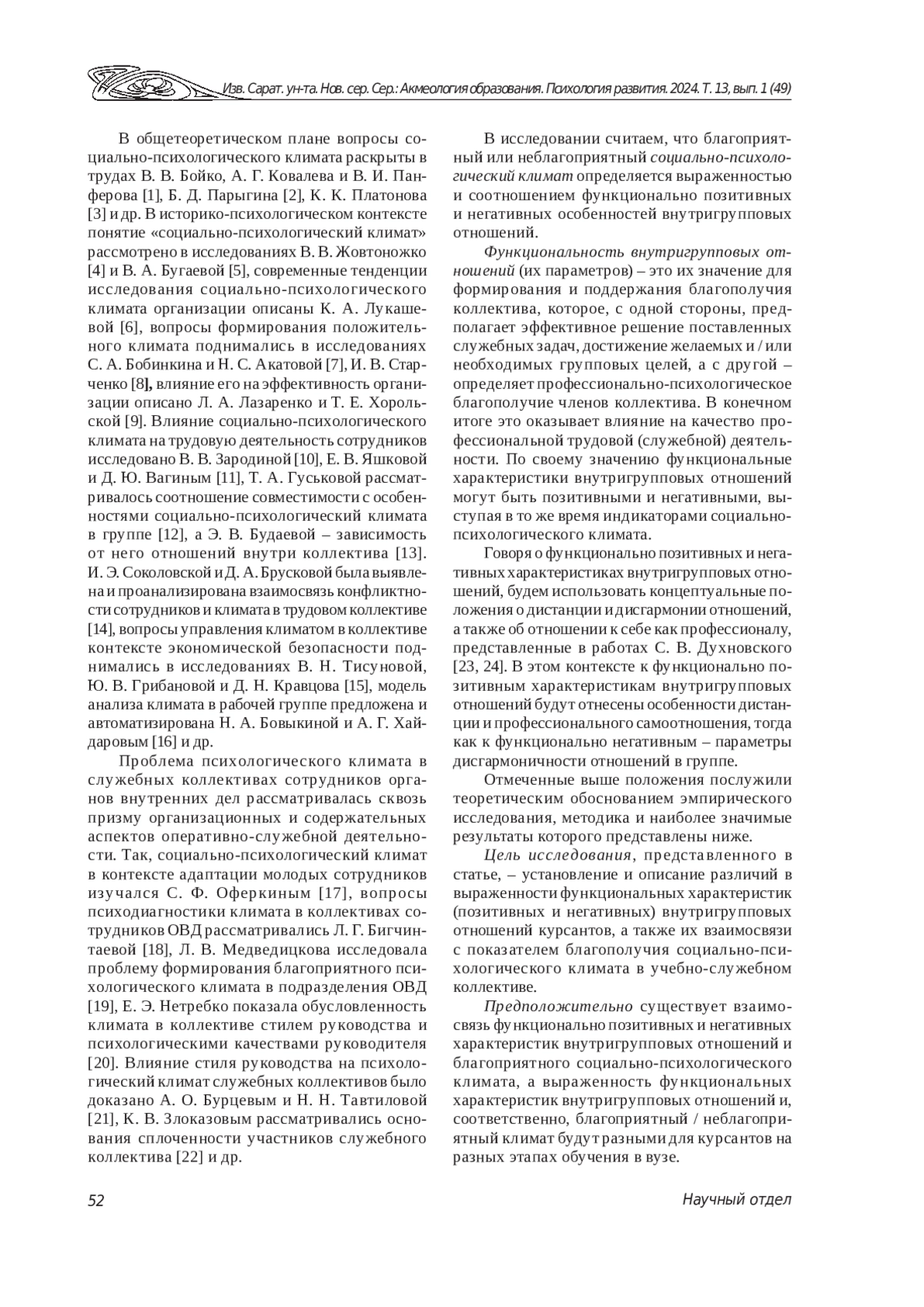 Изв. Сарат. ун-та. Нов. сер. Сер.: Акмеология образования. Психология развития. 2024. Т. 13, вып. 1 (49)

В общетеоретическом плане вопросы социально-психологического климата раскрыты в трудах В. В. Бойко, А. Г. Ковалева и В. И. Панферова [1], Б. Д. Парыгина [2], К. К. Платонова [3] и др. В историко-психологическом контексте понятие «социально-психологический климат» рассмотрено в исследованиях В. В. Жовтоножко [4] и В. А. Бугаевой [5], современные тенденции исследования социально-психологического климата организации описаны К. А. Лукашевой [6], вопросы формирования положительного климата поднимались в исследованиях С. А. Бобинкина и Н. С. Акатовой [7], И. В. Старченко [8], влияние его на эффективность организации описано Л. А. Лазаренко и Т. Е. Хорольской [9]. Влияние социально-психологического климата на трудовую деятельность сотрудников исследовано В. В. Зародиной [10], Е. В. Яшковой и Д. Ю. Вагиным [11], Т. А. Гуськовой рассматривалось соотношение совместимости с особенностями социально-психологический климата в группе [12], а Э. В. Будаевой – зависимость от него отношений внутри коллектива [13]. И. Э. Соколовской и Д. А. Брусковой была выявлена и проанализирована взаимосвязь конфликтности сотрудников и климата в трудовом коллективе [14], вопросы управления климатом в коллективе контексте экономической безопасности поднимались в исследованиях В. Н. Тисуновой, Ю. В. Грибановой и Д. Н. Кравцова [15], модель анализа климата в рабочей группе предложена и автоматизирована Н. А. Бовыкиной и А. Г. Хайдаровым [16] и др.

Проблема психологического климата в служебных коллективах сотрудников органов внутренних дел рассматривалась сквозь призму организационных и содержательных аспектов оперативно-служебной деятельности. Так, социально-психологический климат в контексте адаптации молодых сотрудников изучался С. Ф. Оферкиным [17], вопросы психодиагностики климата в коллективах сотрудников ОВД рассматривались Л. Г. Бигчинтаевой [18], Л. В. Медведицкова исследовала проблему формирования благоприятного психологического климата в подразделения ОВД [19], Е. Э. Нетребко показала обусловленность климата в коллективе стилем руководства и психологическими качествами руководителя [20]. Влияние стиля руководства на психологический климат служебных коллективов было доказано А. О. Бурцевым и Н. Н. Тавтиловой [21], К. В. Злоказовым рассматривались основания сплоченности участников служебного коллектива [22] и др.

В исследовании считаем, что благоприятный или неблагоприятный социально-психологический климат определяется выраженностью и соотношением функционально позитивных и негативных особенностей внутригрупповых отношений.

Функциональность внутригрупповых отношений (их параметров) – это их значение для формирования и поддержания благополучия коллектива, которое, с одной стороны, предполагает эффективное решение поставленных служебных задач, достижение желаемых и / или необходимых групповых целей, а с другой – определяет профессионально-психологическое благополучие членов коллектива. В конечном итоге это оказывает влияние на качество профессиональной трудовой (служебной) деятельности. По своему значению функциональные характеристики внутригрупповых отношений могут быть позитивными и негативными, выступая в то же время индикаторами социально-психологического климата.

Говоря о функционально позитивных и негативных характеристиках внутригрупповых отношений, будем использовать концептуальные положения о дистанции и дисгармонии отношений, а также об отношении к себе как профессионалу, представленные в работах С. В. Духновского [23, 24]. В этом контексте к функционально позитивным характеристикам внутригрупповых отношений будут отнесены особенности дистанции и профессионального самоотношения, тогда как к функционально негативным – параметры дисгармоничности отношений в группе.

Отмеченные выше положения послужили теоретическим обоснованием эмпирического исследования, методика и наиболее значимые результаты которого представлены ниже.

Цель исследования, представленного в статье, – установление и описание различий в выраженности функциональных характеристик (позитивных и негативных) внутригрупповых отношений курсантов, а также их взаимосвязи с показателем благополучия социально-психологического климата в учебно-служебном коллективе.

Предположительно существует взаимосвязь функционально позитивных и негативных характеристик внутригрупповых отношений и благоприятного социально-психологического климата, а выраженность функциональных характеристик внутригрупповых отношений и, соответственно, благоприятный / неблагоприятный климат будут разными для курсантов на разных этапах обучения в вузе.

52 Научный отдел